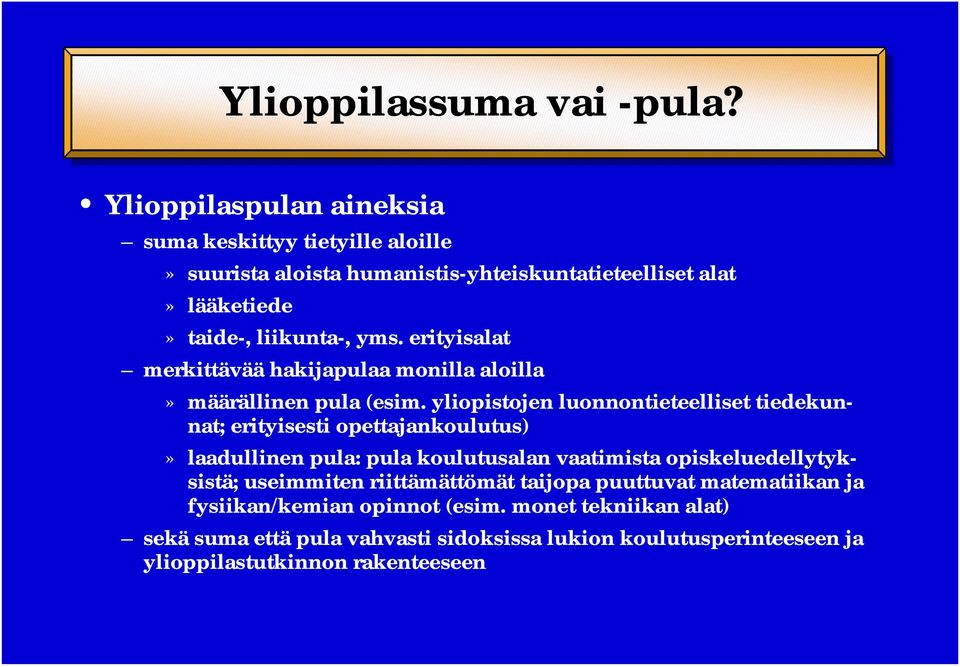 Ylioppilassuma vai -pula?

• Ylioppilaspulan aineksia

– suma keskittyy tietyille aloille

» suurista aloista humanistis-yhteiskuntatieteelliset alat

» lääketiede

» taide-, liikunta-, yms. erityisalat

– merkittävää hakijapulaa monilla aloilla

» määrällinen pula (esim. yliopistojen luonnontieteelliset tiedekunnat; erityisesti opettajankoulutus)

» laadullinen pula: pula koulutusalan vaatimista opiskeluedellytyksistä; useimmiten riittämättömät taijopa puuttuvat matematiikan ja fysiikan/kemian opinnot (esim. monet tekniikan alat)

– sekä suma että pula vahvasti sidoksissa lukion koulutusperinteeseen ja ylioppilastutkinnon rakenteeseen